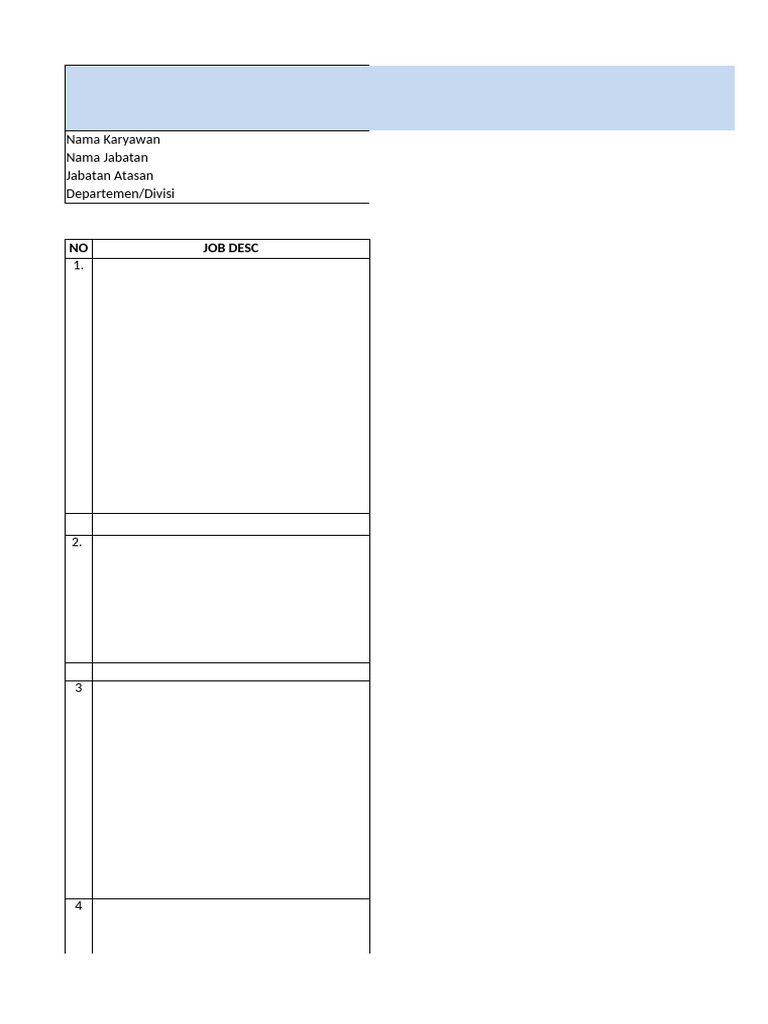 Nama Karyawan
Nama Jabatan
Jabatan Atasan
Departemen/Divisi

| NO | JOB DESC |
|---|---|
| 1. | |
| | |
| 2. | |
| | |
| 3 | |
| 4 | |